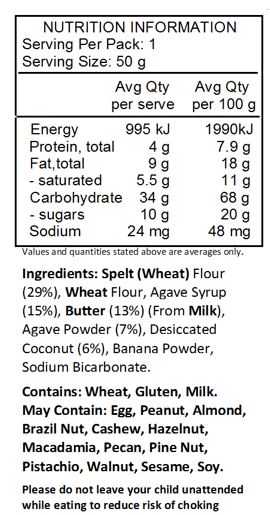 NUTRITION INFORMATION
Serving Per Pack: 1
Serving Size: 50 g

| | Avg Qty per serve | Avg Qty per 100 g |
|---|---|---|
| Energy | 995 kJ | 1990kJ |
| Protein, total | 4 g | 7.9 g |
| Fat,total | 9 g | 18 g |
| - saturated | 5.5 g | 11 g |
| Carbohydrate | 34 g | 68 g |
| - sugars | 10 g | 20 g |
| Sodium | 24 mg | 48 mg |

Values and quantities stated above are averages only.

Ingredients: Spelt (Wheat) Flour (29%), Wheat Flour, Agave Syrup (15%), Butter (13%) (From Milk), Agave Powder (7%), Desiccated Coconut (6%), Banana Powder, Sodium Bicarbonate.

Contains: Wheat, Gluten, Milk. May Contain: Egg, Peanut, Almond, Brazil Nut, Cashew, Hazelnut, Macadamia, Pecan, Pine Nut, Pistachio, Walnut, Sesame, Soy.

Please do not leave your child unattended while eating to reduce risk of choking